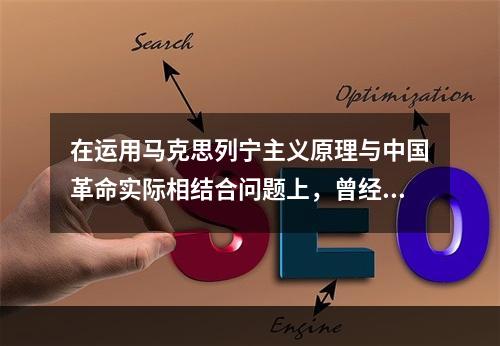 Search

Optimization

在运用马克思列宁主义原理与中国革命实际相结合问题上，曾经...

SEO

Engine